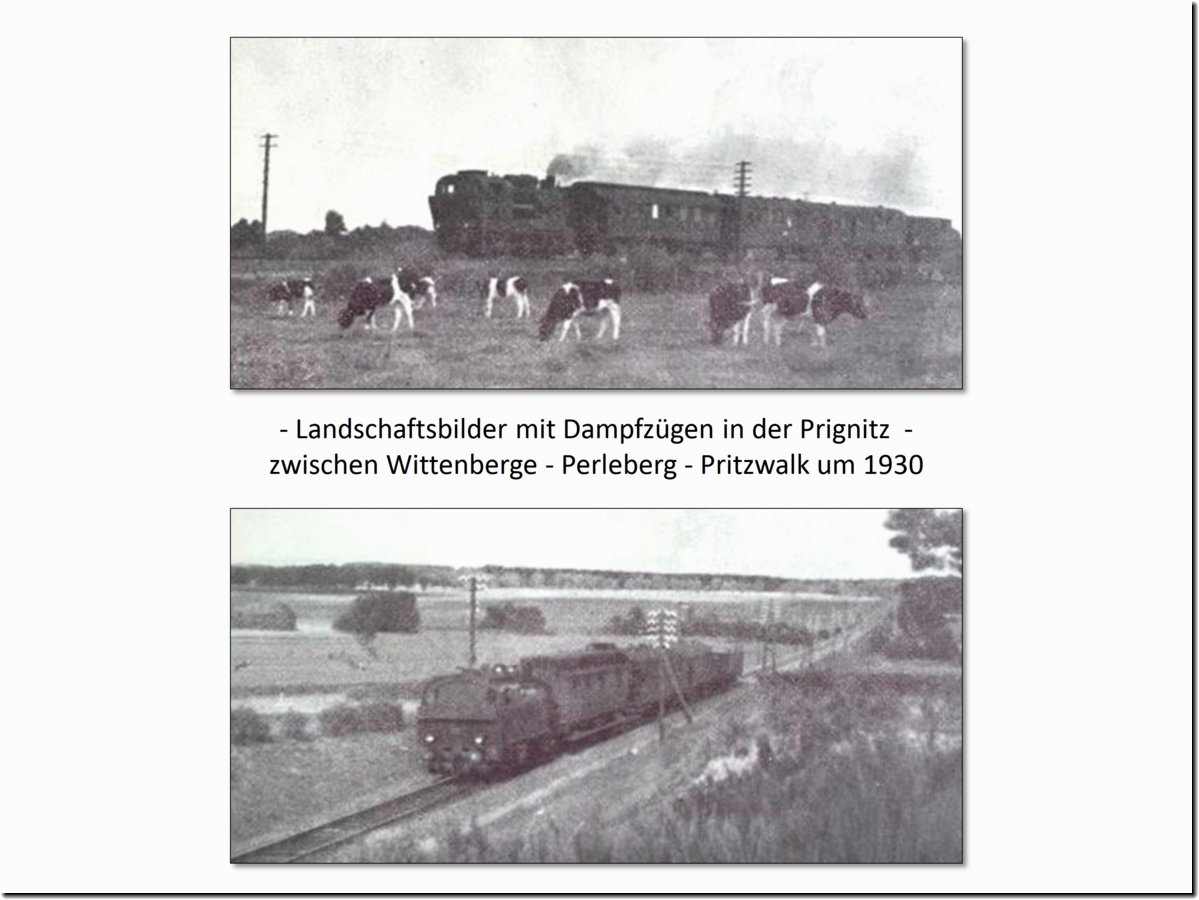 - Landschaftsbilder mit Dampfzügen in der Prignitz -
zwischen Wittenberge - Perleberg - Pritzwalk um 1930